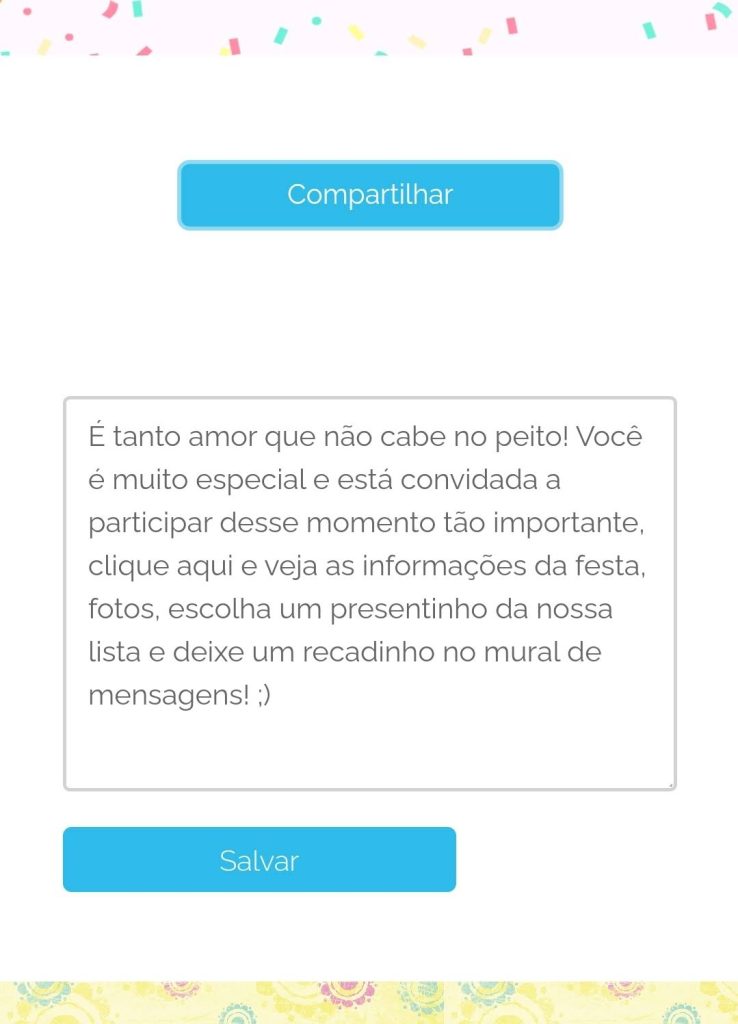 Compartilhar

É tanto amor que não cabe no peito! Você é muito especial e está convidada a participar desse momento tão importante, clique aqui e veja as informações da festa, fotos, escolha um presentinho da nossa lista e deixe um recadinho no mural de mensagens! ;)

Salvar